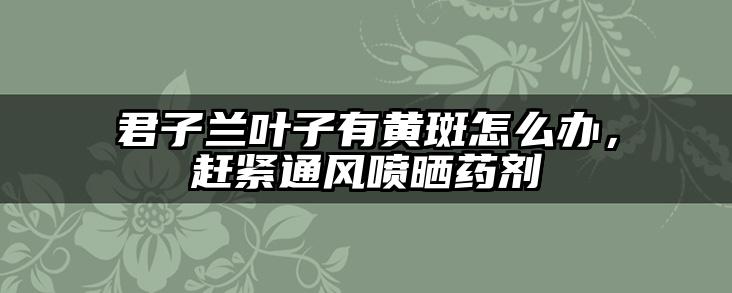 君子兰叶子有黄斑怎么办，赶紧通风喷晒药剂